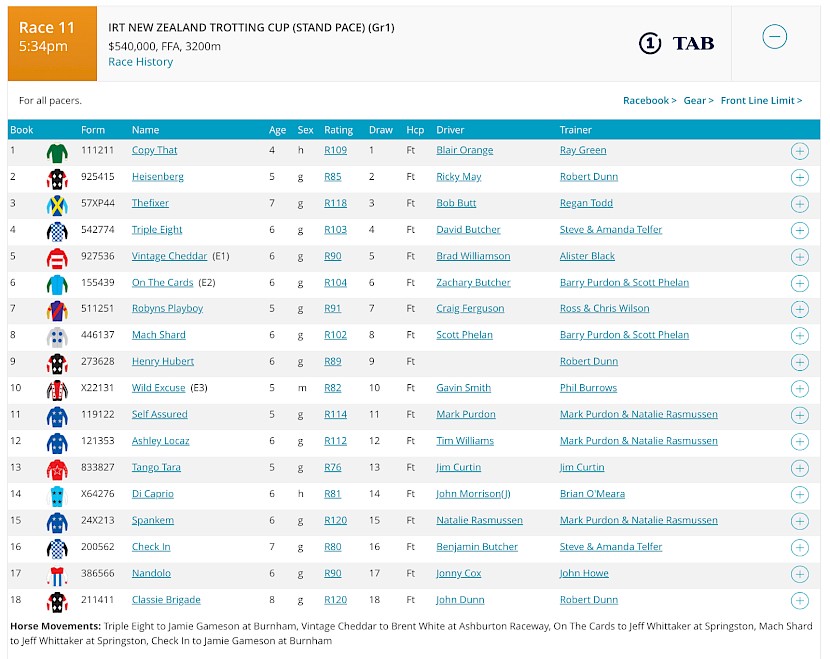 Race 11
5:34pm

IRT NEW ZEALAND TROTTING CUP (STAND PACE) (Gr1)
$540,000, FFA, 3200m
Race History

TAB

For all pacers.

Racebook > Gear > Front Line Limit >

| Book | Form | Name | Age | Sex | Rating | Draw | Hcp | Driver | Trainer |
|---|---|---|---|---|---|---|---|---|---|
| 1 | 111211 | Copy That | 4 | h | R109 | 1 | Ft | Blair Orange | Ray Green |
| 2 | 925415 | Heisenberg | 5 | g | R85 | 2 | Ft | Ricky May | Robert Dunn |
| 3 | 57XP44 | Thefixer | 7 | g | R118 | 3 | Ft | Bob Butt | Regan Todd |
| 4 | 542774 | Triple Eight | 6 | g | R103 | 4 | Ft | David Butcher | Steve & Amanda Telfer |
| 5 | 927536 | Vintage Cheddar (E1) | 6 | g | R90 | 5 | Ft | Brad Williamson | Alister Black |
| 6 | 155439 | On The Cards (E2) | 6 | g | R104 | 6 | Ft | Zachary Butcher | Barry Purdon & Scott Phelan |
| 7 | 511251 | Robyns Playboy | 5 | g | R91 | 7 | Ft | Craig Ferguson | Ross & Chris Wilson |
| 8 | 446137 | Mach Shard | 6 | g | R102 | 8 | Ft | Scott Phelan | Barry Purdon & Scott Phelan |
| 9 | 273628 | Henry Hubert | 6 | g | R89 | 9 | Ft | | Robert Dunn |
| 10 | X22131 | Wild Excuse (E3) | 5 | m | R82 | 10 | Ft | Gavin Smith | Phil Burrows |
| 11 | 119122 | Self Assured | 5 | g | R114 | 11 | Ft | Mark Purdon | Mark Purdon & Natalie Rasmussen |
| 12 | 121353 | Ashley Locaz | 6 | g | R112 | 12 | Ft | Tim Williams | Mark Purdon & Natalie Rasmussen |
| 13 | 833827 | Tango Tara | 5 | g | R76 | 13 | Ft | Jim Curtin | Jim Curtin |
| 14 | X64276 | Di Caprio | 6 | h | R81 | 14 | Ft | John Morrison(J) | Brian O'Meara |
| 15 | 24X213 | Spankem | 6 | g | R120 | 15 | Ft | Natalie Rasmussen | Mark Purdon & Natalie Rasmussen |
| 16 | 200562 | Check In | 7 | g | R80 | 16 | Ft | Benjamin Butcher | Steve & Amanda Telfer |
| 17 | 386566 | Nandolo | 6 | g | R90 | 17 | Ft | Jonny Cox | John Howe |
| 18 | 211411 | Classie Brigade | 8 | g | R120 | 18 | Ft | John Dunn | Robert Dunn |

Horse Movements: Triple Eight to Jamie Gameson at Burnham, Vintage Cheddar to Brent White at Ashburton Raceway, On The Cards to Jeff Whittaker at Springston, Mach Shard to Jeff Whittaker at Springston, Check In to Jamie Gameson at Burnham